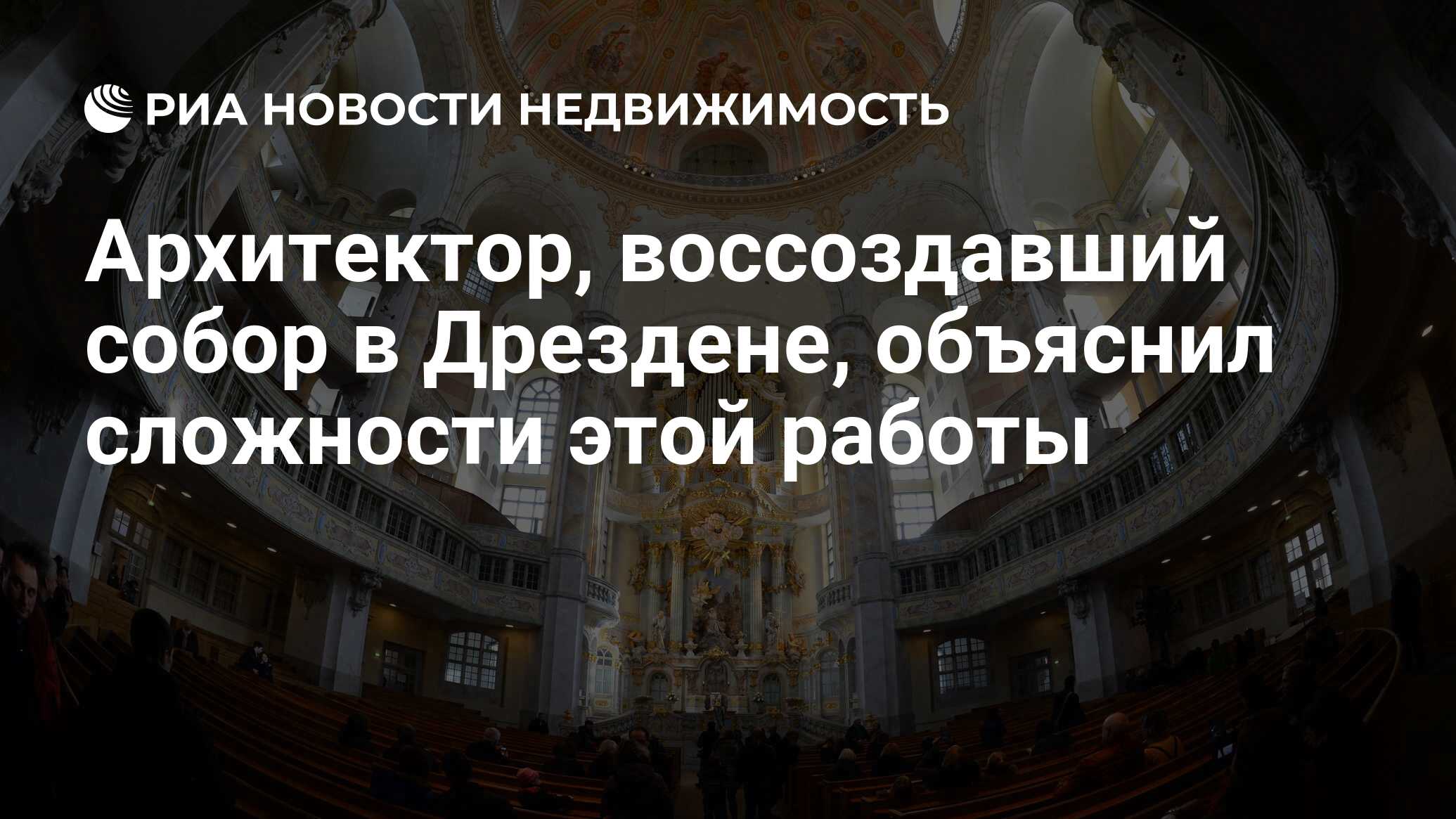 РИА НОВОСТИ НЕДВИЖИМОСТЬ

Архитектор, воссоздавший собор в Дрездене, объяснил сложности этой работы